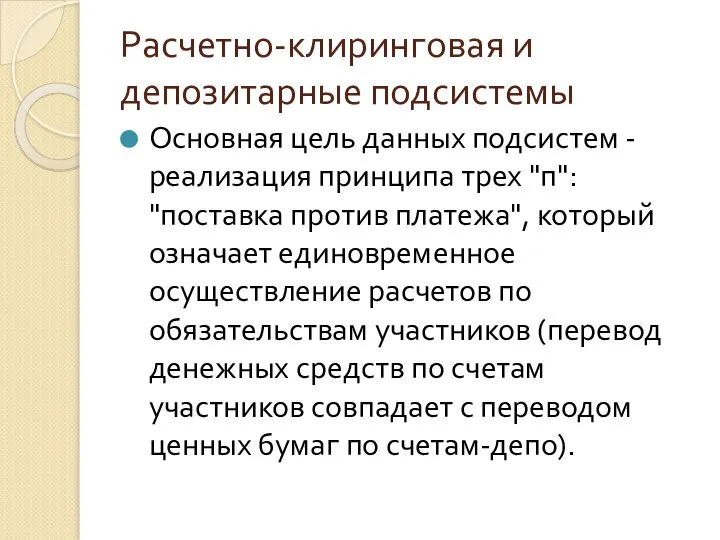 Расчетно-клиринговая и депозитарные подсистемы

Основная цель данных подсистем - реализация принципа трех "п": "поставка против платежа", который означает единовременное осуществление расчетов по обязательствам участников (перевод денежных средств по счетам участников совпадает с переводом ценных бумаг по счетам-депо).